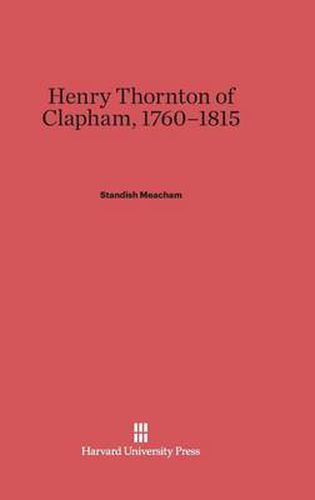 Henry Thornton of Clapham, 1760–1815

Standish Meacham

Harvard University Press